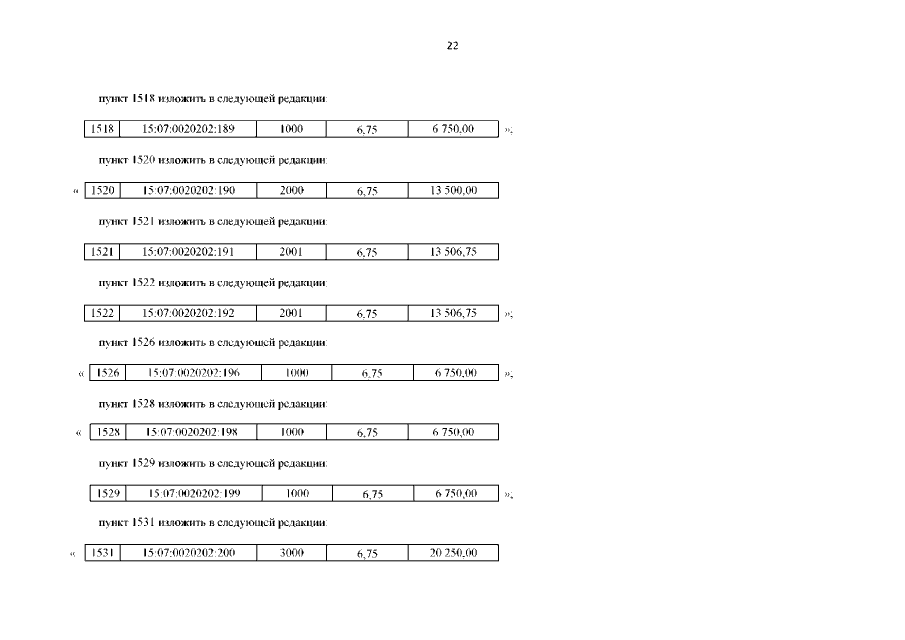 22

пункт 1518 изложить в следующей редакции:

| 1518 | 15:07:0020202:189 | 1000 | 6,75 | 6 750,00 |
|---|---|---|---|---|

»;

пункт 1520 изложить в следующей редакции:

«

| 1520 | 15:07:0020202:190 | 2000 | 6,75 | 13 500,00 |
|---|---|---|---|---|

пункт 1521 изложить в следующей редакции:

| 1521 | 15:07:0020202:191 | 2001 | 6,75 | 13 506,75 |
|---|---|---|---|---|

пункт 1522 изложить в следующей редакции:

| 1522 | 15:07:0020202:192 | 2001 | 6,75 | 13 506,75 |
|---|---|---|---|---|

»;

пункт 1526 изложить в следующей редакции:

«

| 1526 | 15:07:0020202:196 | 1000 | 6,75 | 6 750,00 |
|---|---|---|---|---|

»;

пункт 1528 изложить в следующей редакции:

«

| 1528 | 15:07:0020202:198 | 1000 | 6,75 | 6 750,00 |
|---|---|---|---|---|

пункт 1529 изложить в следующей редакции:

| 1529 | 15:07:0020202:199 | 1000 | 6,75 | 6 750,00 |
|---|---|---|---|---|

»;

пункт 1531 изложить в следующей редакции:

«

| 1531 | 15:07:0020202:200 | 3000 | 6,75 | 20 250,00 |
|---|---|---|---|---|